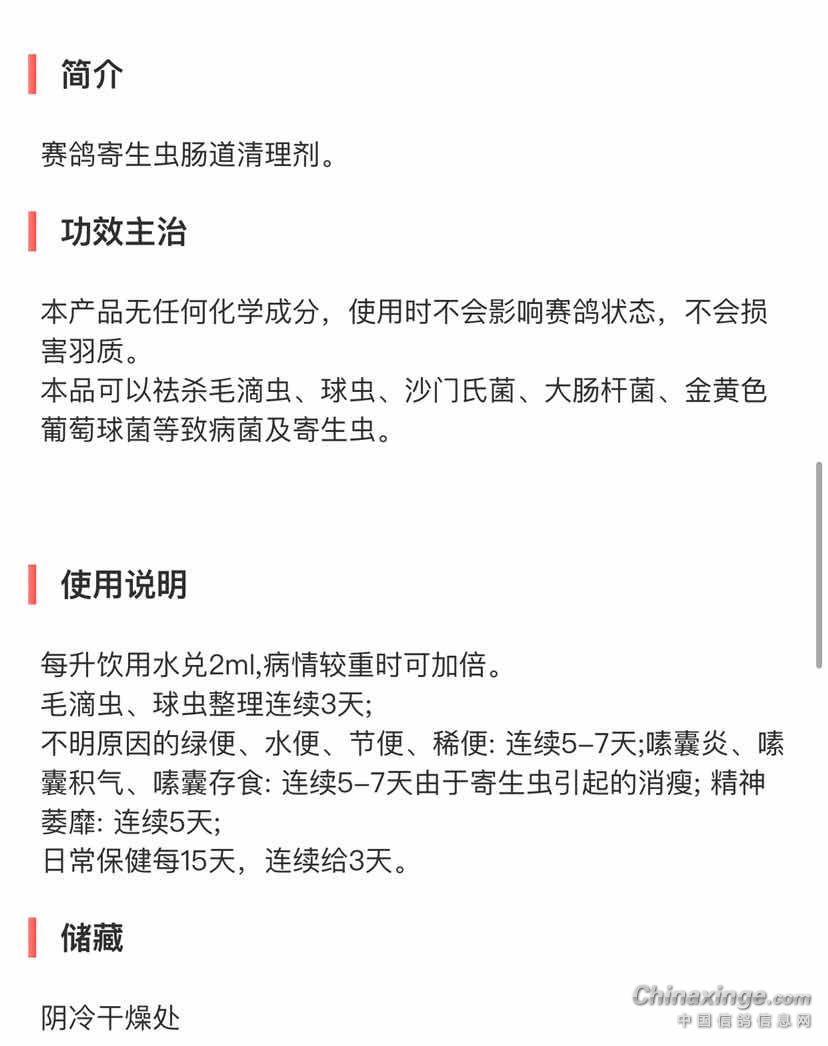 简介

赛鸽寄生虫肠道清理剂。

功效主治

本产品无任何化学成分，使用时不会影响赛鸽状态，不会损害羽质。
本品可以祛杀毛滴虫、球虫、沙门氏菌、大肠杆菌、金黄色葡萄球菌等致病菌及寄生虫。

使用说明

每升饮用水兑2ml,病情较重时可加倍。
毛滴虫、球虫整理连续3天;
不明原因的绿便、水便、节便、稀便: 连续5-7天;嗉囊炎、嗉囊积气、嗉囊存食: 连续5-7天由于寄生虫引起的消瘦; 精神萎靡: 连续5天;
日常保健每15天，连续给3天。

储藏

阴冷干燥处

Chinaxinge.com
中国信鸽信息网